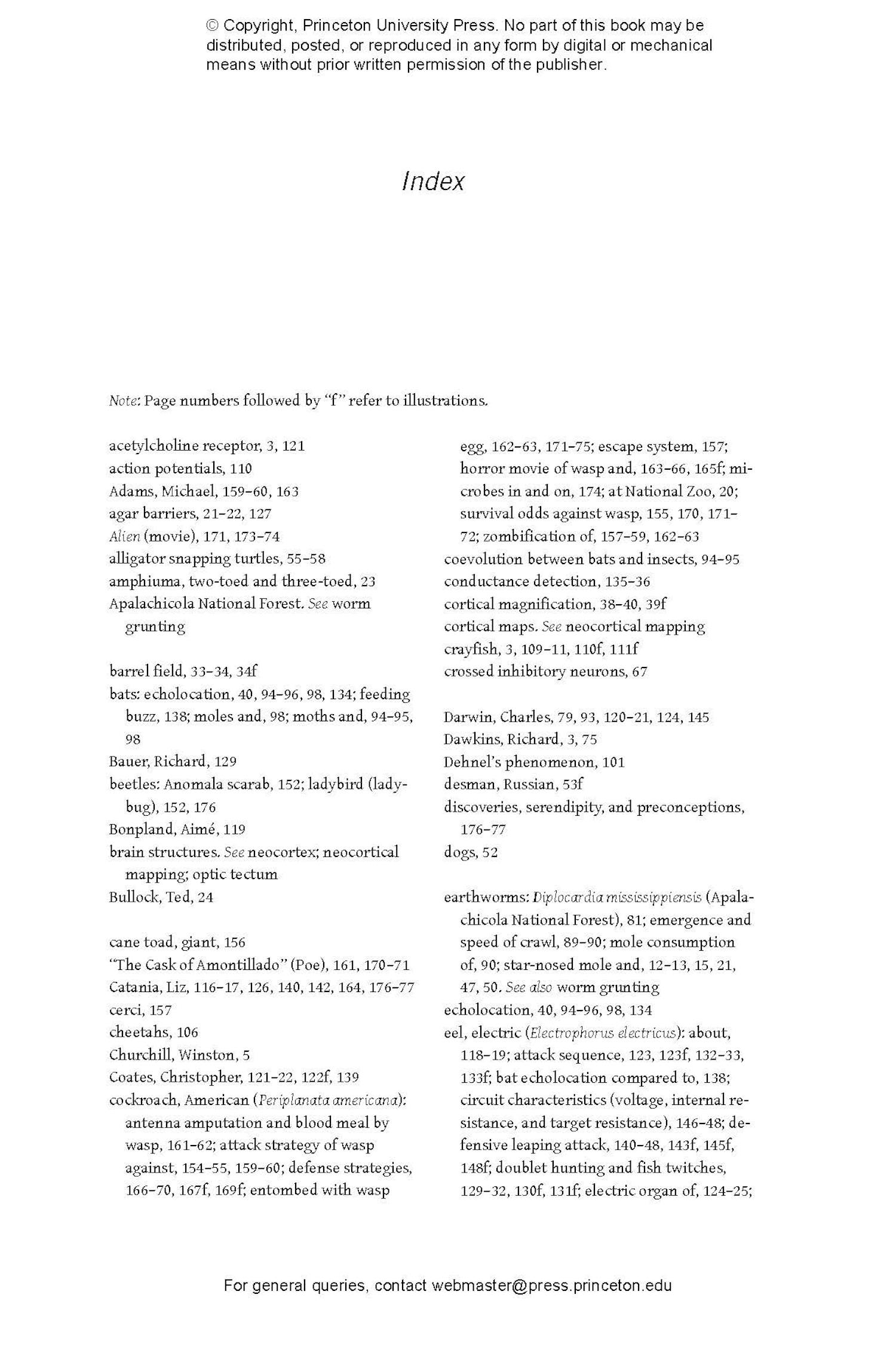 © Copyright, Princeton University Press. No part of this book may be distributed, posted, or reproduced in any form by digital or mechanical means without prior written permission of the publisher.

Index

Note: Page numbers followed by "f" refer to illustrations.

acetylcholine receptor, 3, 121
action potentials, 110
Adams, Michael, 159–60, 163
agar barriers, 21–22, 127
Alien (movie), 171, 173–74
alligator snapping turtles, 55–58
amphiuma, two-toed and three-toed, 23
Apalachicola National Forest. See worm grunting

barrel field, 33–34, 34f
bats: echolocation, 40, 94–96, 98, 134; feeding buzz, 138; moles and, 98; moths and, 94–95, 98
Bauer, Richard, 129
beetles: Anomala scarab, 152; ladybird (ladybug), 152, 176
Bonpland, Aimé, 119
brain structures. See neocortex; neocortical mapping; optic tectum
Bullock, Ted, 24

cane toad, giant, 156
"The Cask of Amontillado" (Poe), 161, 170–71
Catania, Liz, 116–17, 126, 140, 142, 164, 176–77
cerci, 157
cheetahs, 106
Churchill, Winston, 5
Coates, Christopher, 121–22, 122f, 139
cockroach, American (Periplanata americana): antenna amputation and blood meal by wasp, 161–62; attack strategy of wasp against, 154–55, 159–60; defense strategies, 166–70, 167f, 169f; entombed with wasp egg, 162–63, 171–75; escape system, 157; horror movie of wasp and, 163–66, 165f; microbes in and on, 174; at National Zoo, 20; survival odds against wasp, 155, 170, 171–72; zombification of, 157–59, 162–63
coevolution between bats and insects, 94–95
conductance detection, 135–36
cortical magnification, 38–40, 39f
cortical maps. See neocortical mapping
crayfish, 3, 109–11, 110f, 111f
crossed inhibitory neurons, 67

Darwin, Charles, 79, 93, 120–21, 124, 145
Dawkins, Richard, 3, 75
Dehnel's phenomenon, 101
desman, Russian, 53f
discoveries, serendipity, and preconceptions, 176–77
dogs, 52

earthworms: Diplocardia mississippiensis (Apalachicola National Forest), 81; emergence and speed of crawl, 89–90; mole consumption of, 90; star-nosed mole and, 12–13, 15, 21, 47, 50. See also worm grunting
echolocation, 40, 94–96, 98, 134
eel, electric (Electrophorus electricus): about, 118–19; attack sequence, 123, 123f, 132–33, 133f; bat echolocation compared to, 138; circuit characteristics (voltage, internal resistance, and target resistance), 146–48; defensive leaping attack, 140–48, 143f, 145f, 148f; doublet hunting and fish twitches, 129–32, 130f, 131f; electric organ of, 124–25;

For general queries, contact webmaster@press.princeton.edu